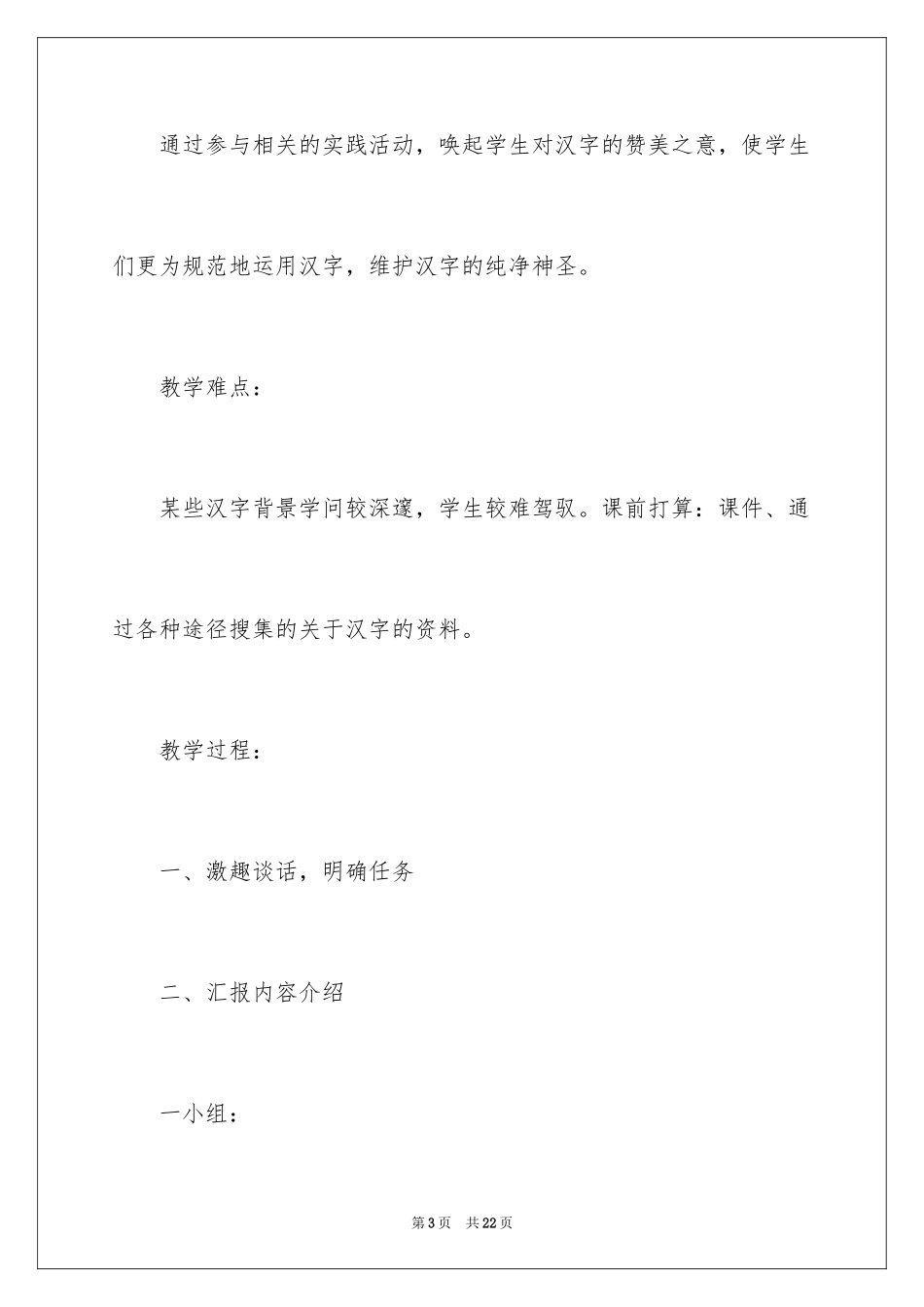 通过参与相关的实践活动，唤起学生对汉字的赞美之意，使学生们更为规范地运用汉字，维护汉字的纯净神圣。

教学难点：

某些汉字背景学问较深邃，学生较难驾驭。课前打算：课件、通过各种途径搜集的关于汉字的资料。

教学过程：

一、激趣谈话，明确任务

二、汇报内容介绍

一小组：

第3页 共22页